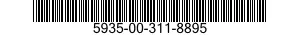 5935-00-311-8895